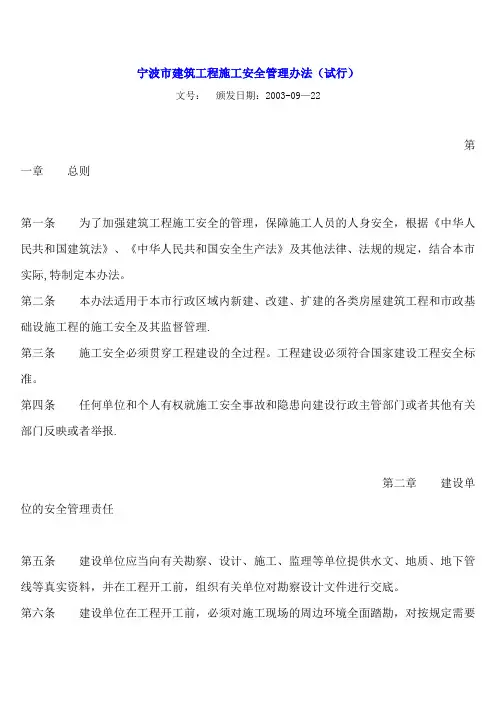 宁波市建筑工程施工安全管理办法（试行）

文号：　颁发日期：2003-09—22

第一章　总则

第一条　为了加强建筑工程施工安全的管理，保障施工人员的人身安全，根据《中华人民共和国建筑法》、《中华人民共和国安全生产法》及其他法律、法规的规定，结合本市实际,特制定本办法。

第二条　本办法适用于本市行政区域内新建、改建、扩建的各类房屋建筑工程和市政基础设施工程的施工安全及其监督管理.

第三条　施工安全必须贯穿工程建设的全过程。工程建设必须符合国家建设工程安全标准。

第四条　任何单位和个人有权就施工安全事故和隐患向建设行政主管部门或者其他有关部门反映或者举报.

第二章　建设单位的安全管理责任

第五条　建设单位应当向有关勘察、设计、施工、监理等单位提供水文、地质、地下管线等真实资料，并在工程开工前，组织有关单位对勘察设计文件进行交底。

第六条　建设单位在工程开工前，必须对施工现场的周边环境全面踏勘，对按规定需要